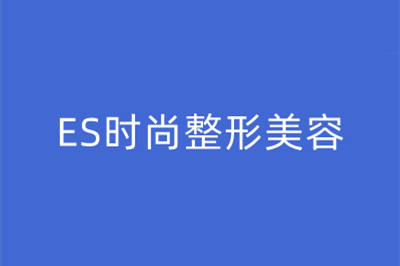 ES时尚整形美容